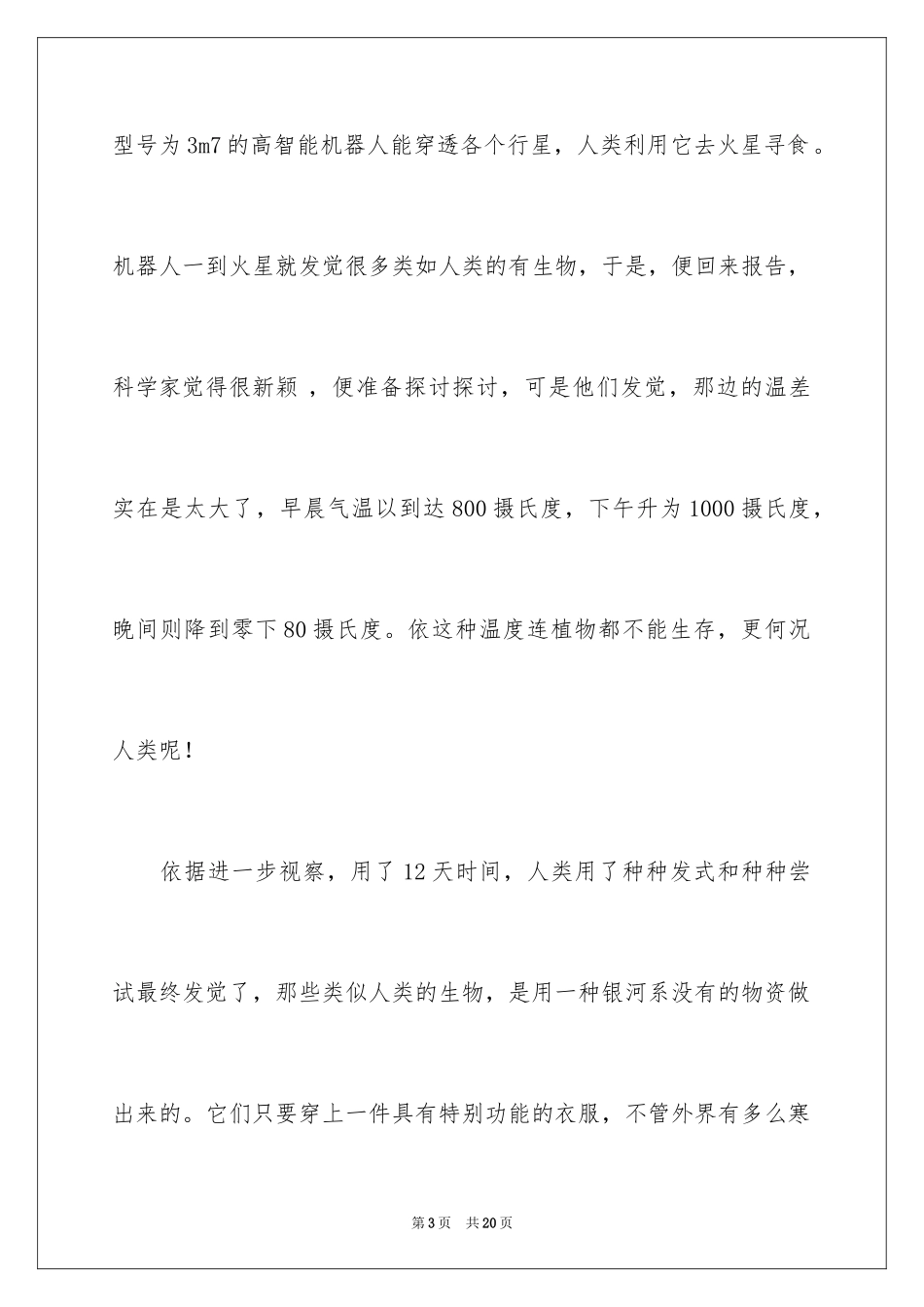 型号为3m7的高智能机器人能穿透各个行星，人类利用它去火星寻食。机器人一到火星就发觉很多类如人类的有生物，于是，便回来报告，科学家觉得很新颖 ，便准备探讨探讨，可是他们发觉，那边的温差实在是太大了，早晨气温以到达800摄氏度，下午升为1000摄氏度，晚间则降到零下80摄氏度。依这种温度连植物都不能生存，更何况人类呢！

依据进一步视察，用了12天时间，人类用了种种发式和种种尝试最终发觉了，那些类似人类的生物，是用一种银河系没有的物资做出来的。它们只要穿上一件具有特别功能的衣服，不管外界有多么寒

第3页 共20页